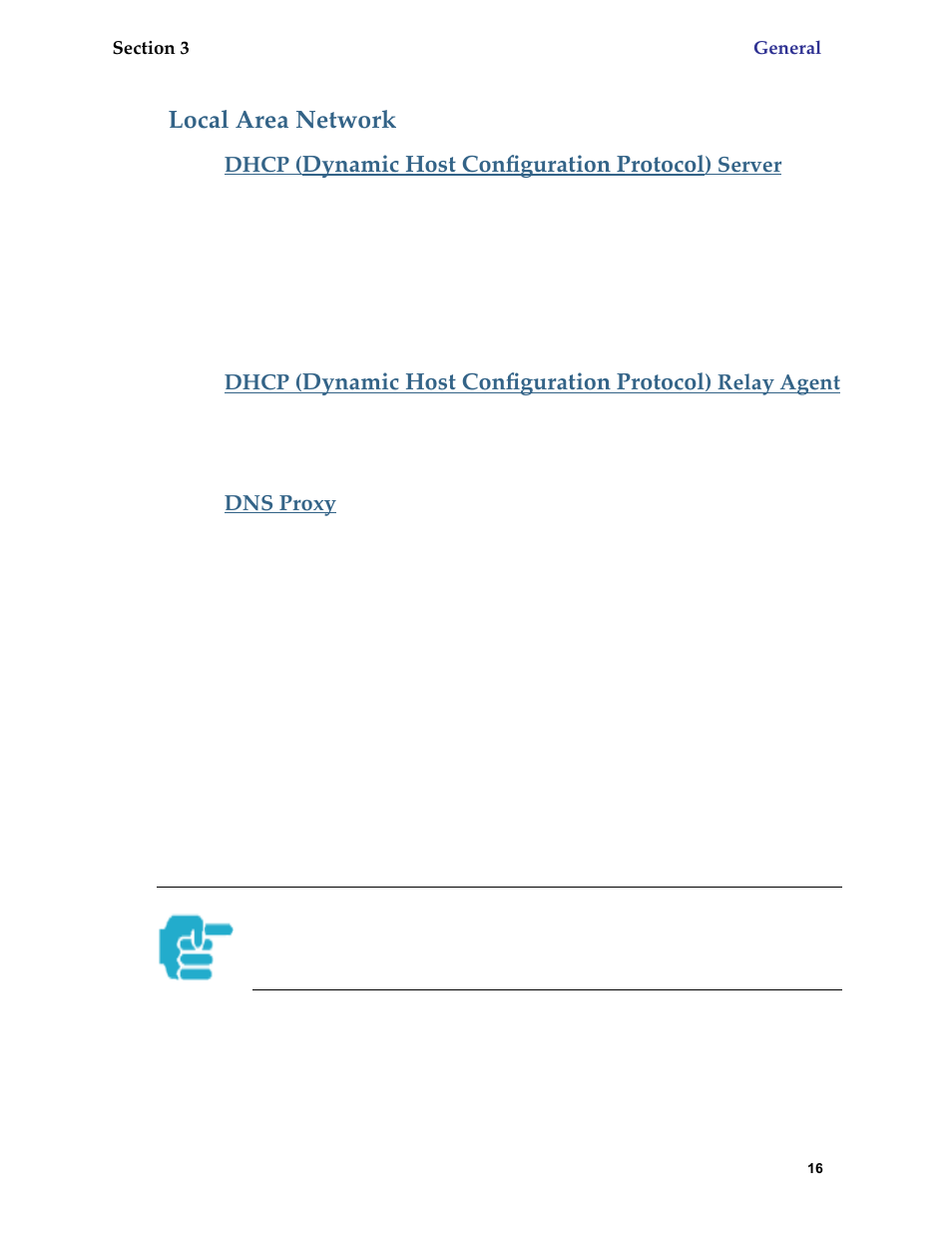 Section 3

General

Local Area Network

DHCP (Dynamic Host Configuration Protocol) Server

DHCP (Dynamic Host Configuration Protocol) Relay Agent

DNS Proxy

16